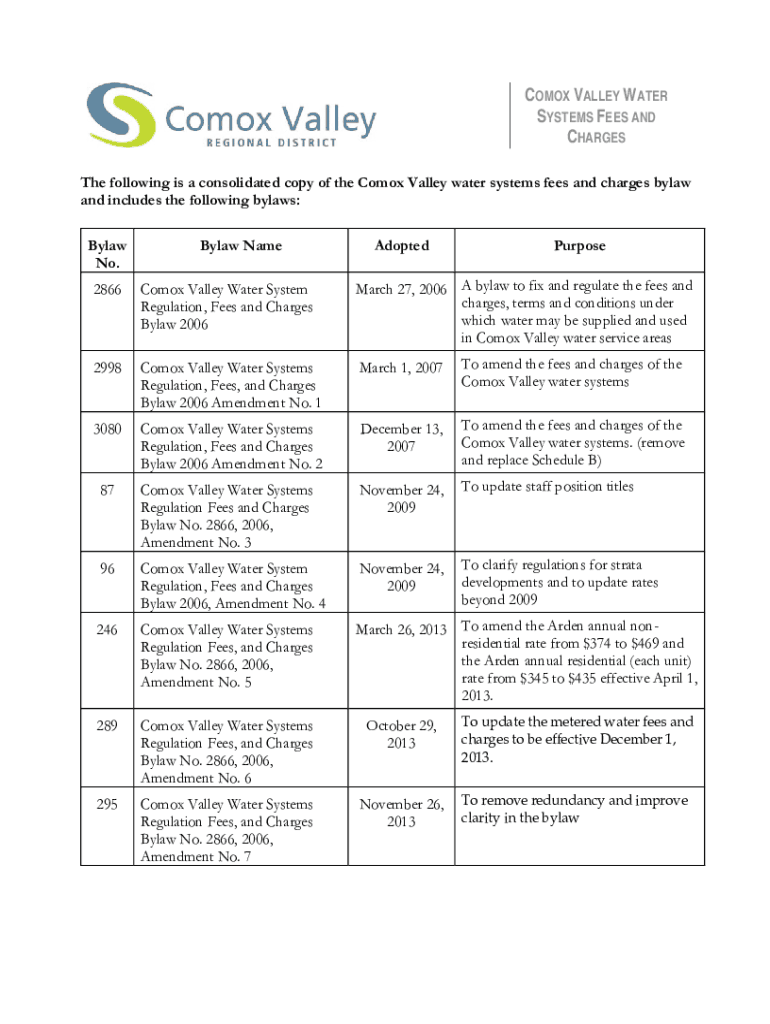 Comox Valley
REGIONAL DISTRICT

COMOX VALLEY WATER SYSTEMS FEES AND CHARGES

The following is a consolidated copy of the Comox Valley water systems fees and charges bylaw and includes the following bylaws:

| Bylaw No. | Bylaw Name | Adopted | Purpose |
|---|---|---|---|
| 2866 | Comox Valley Water System Regulation, Fees and Charges Bylaw 2006 | March 27, 2006 | A bylaw to fix and regulate the fees and charges, terms and conditions under which water may be supplied and used in Comox Valley water service areas |
| 2998 | Comox Valley Water Systems Regulation, Fees, and Charges Bylaw 2006 Amendment No. 1 | March 1, 2007 | To amend the fees and charges of the Comox Valley water systems |
| 3080 | Comox Valley Water Systems Regulation, Fees and Charges Bylaw 2006 Amendment No. 2 | December 13, 2007 | To amend the fees and charges of the Comox Valley water systems. (remove and replace Schedule B) |
| 87 | Comox Valley Water Systems Regulation Fees and Charges Bylaw No. 2866, 2006, Amendment No. 3 | November 24, 2009 | To update staff position titles |
| 96 | Comox Valley Water System Regulation, Fees and Charges Bylaw 2006, Amendment No. 4 | November 24, 2009 | To clarify regulations for strata developments and to update rates beyond 2009 |
| 246 | Comox Valley Water Systems Regulation Fees, and Charges Bylaw No. 2866, 2006, Amendment No. 5 | March 26, 2013 | To amend the Arden annual non-residential rate from $374 to $469 and the Arden annual residential (each unit) rate from $345 to $435 effective April 1, 2013. |
| 289 | Comox Valley Water Systems Regulation Fees, and Charges Bylaw No. 2866, 2006, Amendment No. 6 | October 29, 2013 | To update the metered water fees and charges to be effective December 1, 2013. |
| 295 | Comox Valley Water Systems Regulation Fees, and Charges Bylaw No. 2866, 2006, Amendment No. 7 | November 26, 2013 | To remove redundancy and improve clarity in the bylaw |